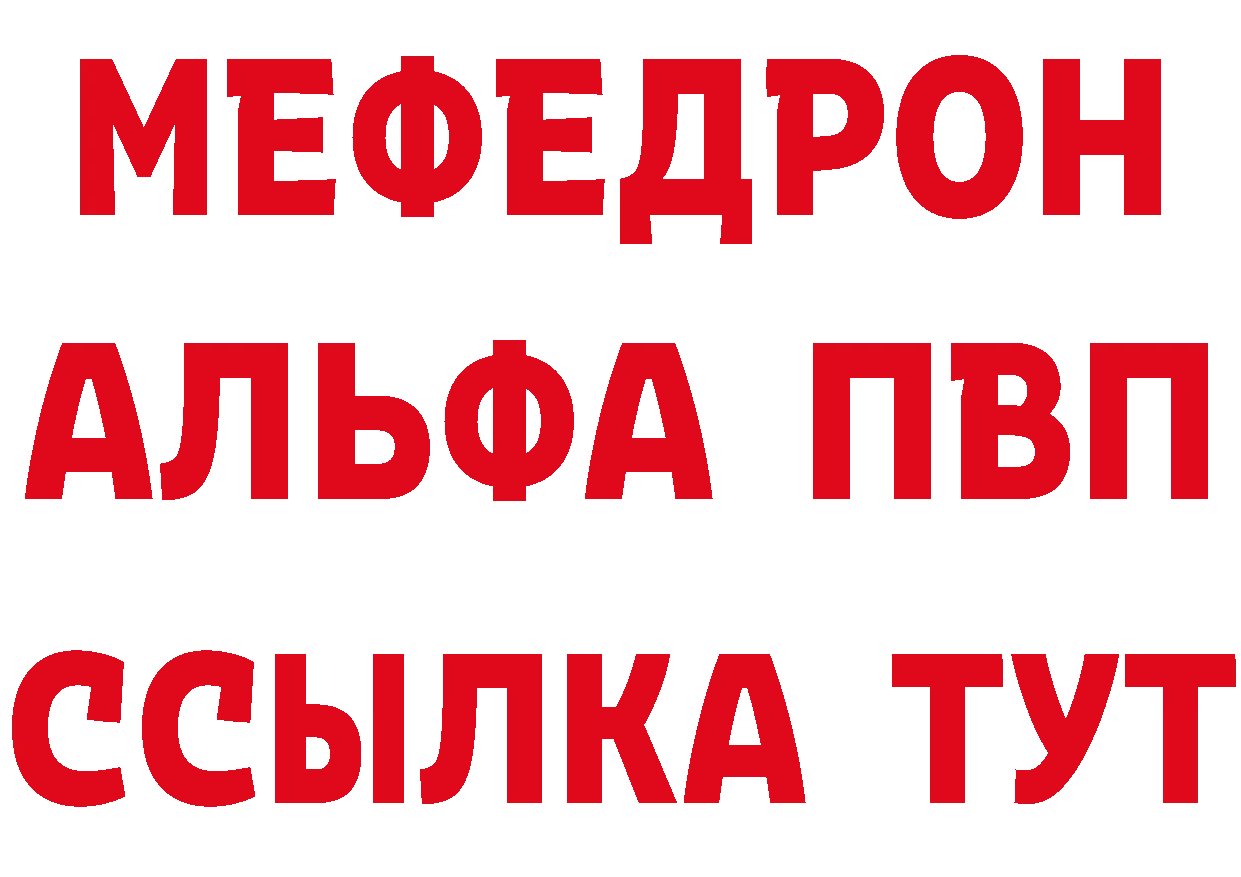 МЕФЕДРОН
АЛЬФА ПВП
ССЫЛКА ТУТ